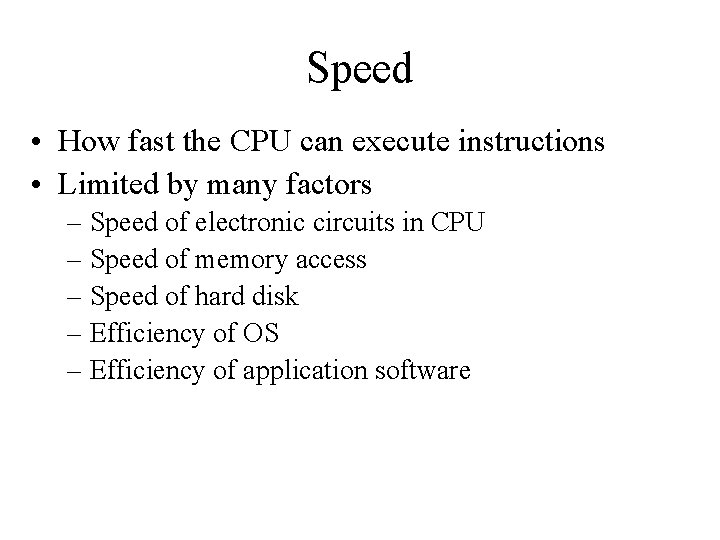 Speed

• How fast the CPU can execute instructions
• Limited by many factors
– Speed of electronic circuits in CPU
– Speed of memory access
– Speed of hard disk
– Efficiency of OS
– Efficiency of application software